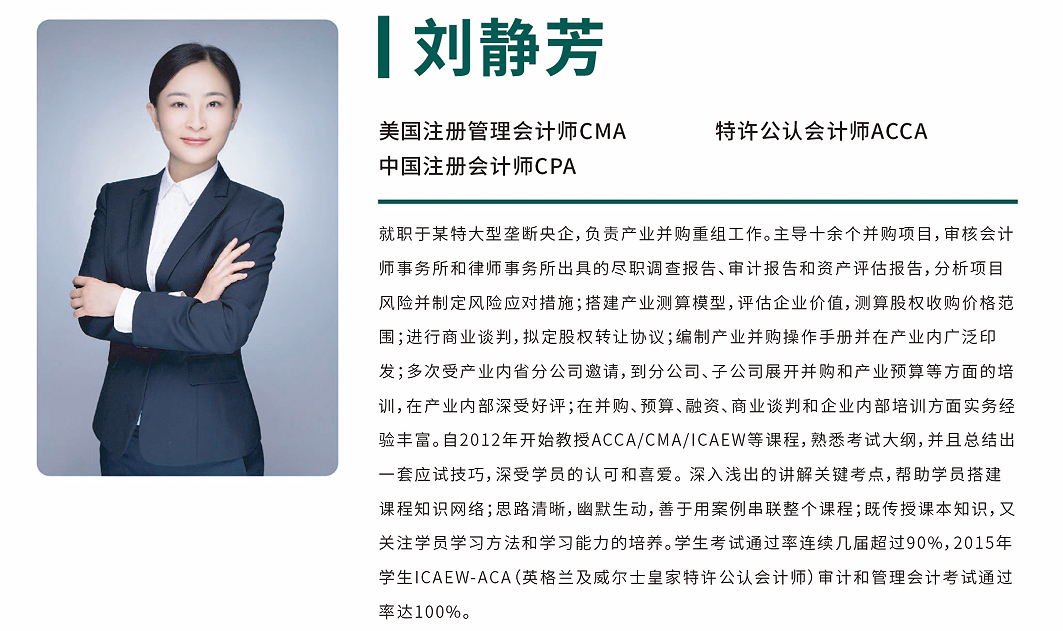 刘静芳

美国注册管理会计师CMA 特许公认会计师ACCA
中国注册会计师CPA

就职于某特大型垄断央企，负责产业并购重组工作。主导十余个并购项目，审核会计师事务所和律师事务所出具的尽职调查报告、审计报告和资产评估报告，分析项目风险并制定风险应对措施；搭建产业测算模型，评估企业价值，测算股权收购价格范围；进行商业谈判，拟定股权转让协议；编制产业并购操作手册并在产业内广泛印发；多次受产业内省分公司邀请，到分公司、子公司展开并购和产业预算等方面的培训，在产业内部深受好评；在并购、预算、融资、商业谈判和企业内部培训方面实务经验丰富。自2012年开始教授ACCA/CMA/ICAEW等课程，熟悉考试大纲，并且总结出一套应试技巧，深受学员的认可和喜爱。深入浅出的讲解关键考点，帮助学员搭建课程知识网络；思路清晰，幽默生动，善于用案例串联整个课程；既传授课本知识，又关注学员学习方法和学习能力的培养。学生考试通过率连续几届超过90%，2015年学生ICAEW-ACA（英格兰及威尔士皇家特许公认会计师）审计和管理会计考试通过率达100%。